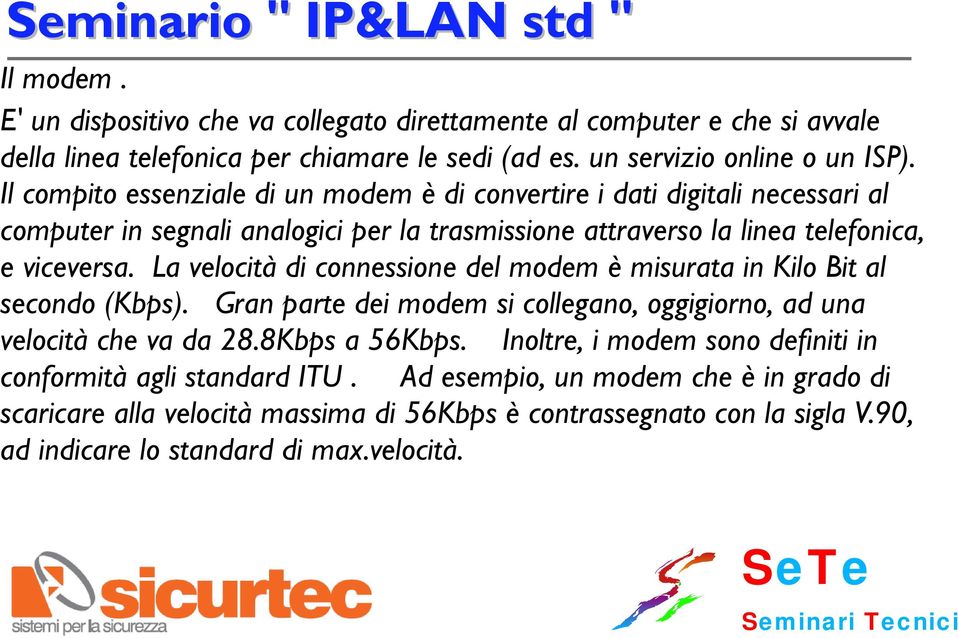 Seminario " IP&LAN std "

Il modem .

E' un dispositivo che va collegato direttamente al computer e che si avvale della linea telefonica per chiamare le sedi (ad es. un servizio online o un ISP). Il compito essenziale di un modem è di convertire i dati digitali necessari al computer in segnali analogici per la trasmissione attraverso la linea telefonica, e viceversa. La velocità di connessione del modem è misurata in Kilo Bit al secondo (Kbps). Gran parte dei modem si collegano, oggigiorno, ad una velocità che va da 28.8Kbps a 56Kbps. Inoltre, i modem sono definiti in conformità agli standard ITU . Ad esempio, un modem che è in grado di scaricare alla velocità massima di 56Kbps è contrassegnato con la sigla V.90, ad indicare lo standard di max.velocità.

sicurtec
sistemi per la sicurezza

SeTe
Seminari Tecnici